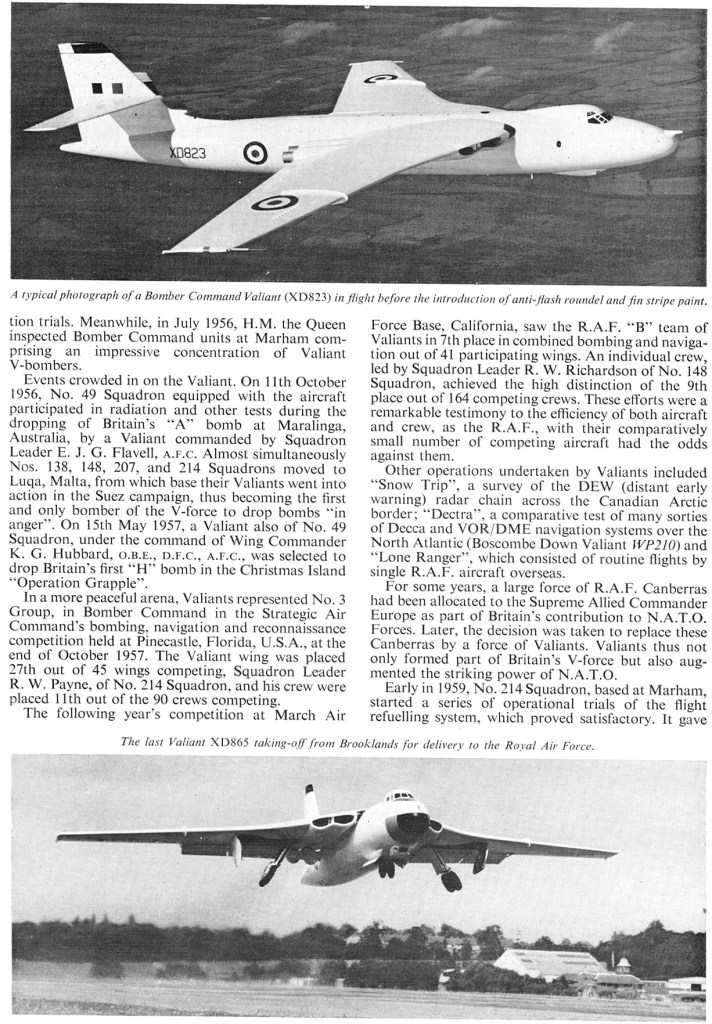 XD823

A typical photograph of a Bomber Command Valiant (XD823) in flight before the introduction of anti-flash roundel and fin stripe paint.

tion trials. Meanwhile, in July 1956, H.M. the Queen inspected Bomber Command units at Marham comprising an impressive concentration of Valiant V-bombers.

Events crowded in on the Valiant. On 11th October 1956, No. 49 Squadron equipped with the aircraft participated in radiation and other tests during the dropping of Britain's "A" bomb at Maralinga, Australia, by a Valiant commanded by Squadron Leader E. J. G. Flavell, A.F.C. Almost simultaneously Nos. 138, 148, 207, and 214 Squadrons moved to Luqa, Malta, from which base their Valiants went into action in the Suez campaign, thus becoming the first and only bomber of the V-force to drop bombs "in anger". On 15th May 1957, a Valiant also of No. 49 Squadron, under the command of Wing Commander K. G. Hubbard, O.B.E., D.F.C., A.F.C., was selected to drop Britain's first "H" bomb in the Christmas Island "Operation Grapple".

In a more peaceful arena, Valiants represented No. 3 Group, in Bomber Command in the Strategic Air Command's bombing, navigation and reconnaissance competition held at Pinecastle, Florida, U.S.A., at the end of October 1957. The Valiant wing was placed 27th out of 45 wings competing, Squadron Leader R. W. Payne, of No. 214 Squadron, and his crew were placed 11th out of the 90 crews competing.

The following year's competition at March Air Force Base, California, saw the R.A.F. "B" team of Valiants in 7th place in combined bombing and navigation out of 41 participating wings. An individual crew, led by Squadron Leader R. W. Richardson of No. 148 Squadron, achieved the high distinction of the 9th place out of 164 competing crews. These efforts were a remarkable testimony to the efficiency of both aircraft and crew, as the R.A.F., with their comparatively small number of competing aircraft had the odds against them.

Other operations undertaken by Valiants included "Snow Trip", a survey of the DEW (distant early warning) radar chain across the Canadian Arctic border; "Dectra", a comparative test of many sorties of Decca and VOR/DME navigation systems over the North Atlantic (Boscombe Down Valiant WP210) and "Lone Ranger", which consisted of routine flights by single R.A.F. aircraft overseas.

For some years, a large force of R.A.F. Canberras had been allocated to the Supreme Allied Commander Europe as part of Britain's contribution to N.A.T.O. Forces. Later, the decision was taken to replace these Canberras by a force of Valiants. Valiants thus not only formed part of Britain's V-force but also augmented the striking power of N.A.T.O.

Early in 1959, No. 214 Squadron, based at Marham, started a series of operational trials of the flight refuelling system, which proved satisfactory. It gave

The last Valiant XD865 taking-off from Brooklands for delivery to the Royal Air Force.